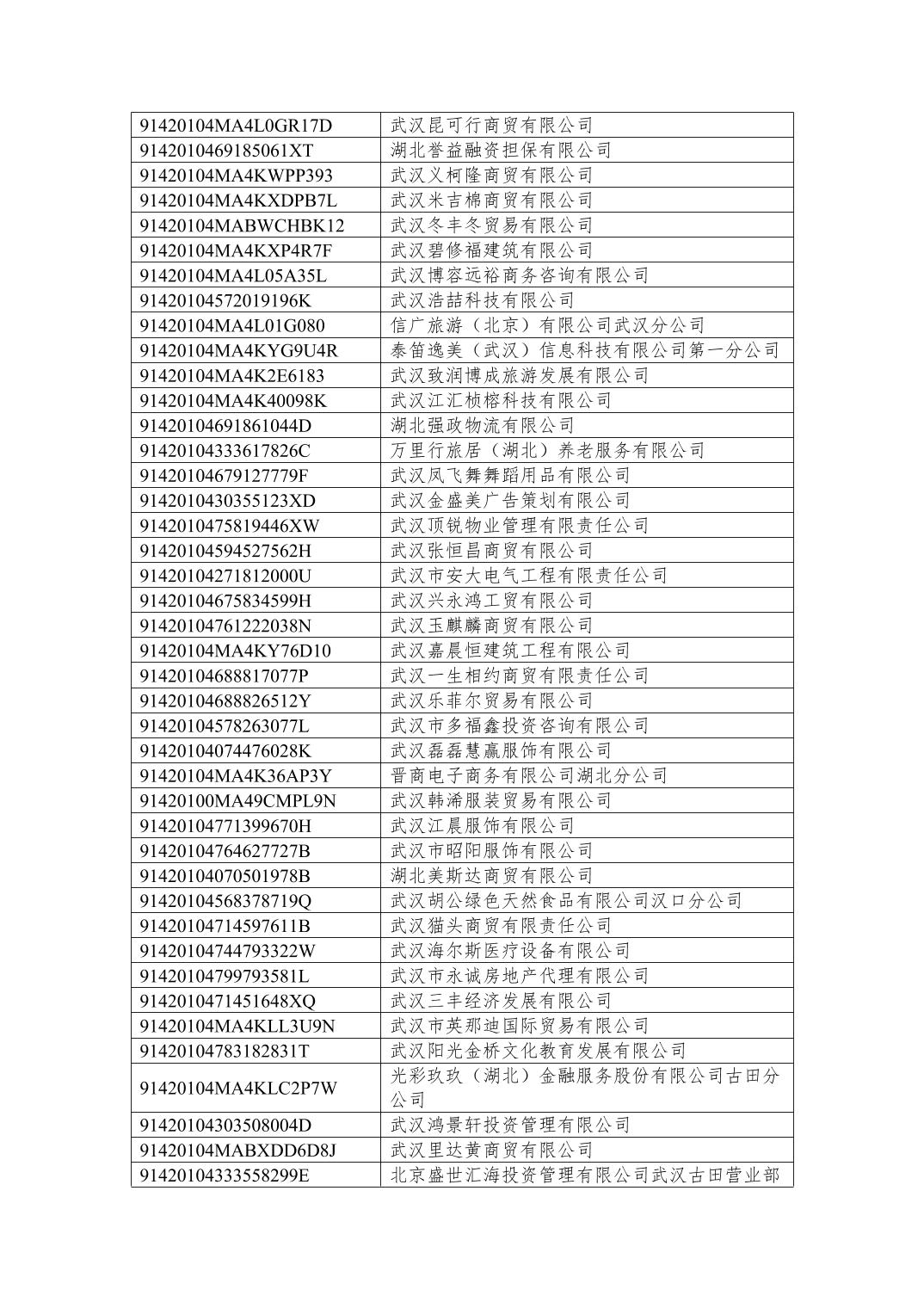 | | |
|---|---|
| 91420104MA4L0GR17D | 武汉昆可行商贸有限公司 |
| 9142010469185061XT | 湖北誉益融资担保有限公司 |
| 91420104MA4KWPP393 | 武汉义柯隆商贸有限公司 |
| 91420104MA4KXDPB7L | 武汉米吉棉商贸有限公司 |
| 91420104MABWCHBK12 | 武汉冬丰冬贸易有限公司 |
| 91420104MA4KXP4R7F | 武汉碧修福建筑有限公司 |
| 91420104MA4L05A35L | 武汉博容远裕商务咨询有限公司 |
| 91420104572019196K | 武汉浩喆科技有限公司 |
| 91420104MA4L01G080 | 信广旅游（北京）有限公司武汉分公司 |
| 91420104MA4KYG9U4R | 泰笛逸美（武汉）信息科技有限公司第一分公司 |
| 91420104MA4K2E6183 | 武汉致润博成旅游发展有限公司 |
| 91420104MA4K40098K | 武汉江汇桢榕科技有限公司 |
| 91420104691861044D | 湖北强政物流有限公司 |
| 91420104333617826C | 万里行旅居（湖北）养老服务有限公司 |
| 91420104679127779F | 武汉凤飞舞舞蹈用品有限公司 |
| 9142010430355123XD | 武汉金盛美广告策划有限公司 |
| 9142010475819446XW | 武汉顶锐物业管理有限责任公司 |
| 91420104594527562H | 武汉张恒昌商贸有限公司 |
| 91420104271812000U | 武汉市安大电气工程有限责任公司 |
| 91420104675834599H | 武汉兴永鸿工贸有限公司 |
| 91420104761222038N | 武汉玉麒麟商贸有限公司 |
| 91420104MA4KY76D10 | 武汉嘉晨恒建筑工程有限公司 |
| 91420104688817077P | 武汉一生相约商贸有限责任公司 |
| 91420104688826512Y | 武汉乐菲尔贸易有限公司 |
| 91420104578263077L | 武汉市多福鑫投资咨询有限公司 |
| 91420104074476028K | 武汉磊磊慧赢服饰有限公司 |
| 91420104MA4K36AP3Y | 晋商电子商务有限公司湖北分公司 |
| 91420100MA49CMPL9N | 武汉韩浠服装贸易有限公司 |
| 91420104771399670H | 武汉江晨服饰有限公司 |
| 91420104764627727B | 武汉市昭阳服饰有限公司 |
| 91420104070501978B | 湖北美斯达商贸有限公司 |
| 91420104568378719Q | 武汉胡公绿色天然食品有限公司汉口分公司 |
| 91420104714597611B | 武汉猫头商贸有限责任公司 |
| 91420104744793322W | 武汉海尔斯医疗设备有限公司 |
| 91420104799793581L | 武汉市永诚房地产代理有限公司 |
| 9142010471451648XQ | 武汉三丰经济发展有限公司 |
| 91420104MA4KLL3U9N | 武汉市英那迪国际贸易有限公司 |
| 91420104783182831T | 武汉阳光金桥文化教育发展有限公司 |
| 91420104MA4KLC2P7W | 光彩玖玖（湖北）金融服务股份有限公司古田分公司 |
| 91420104303508004D | 武汉鸿景轩投资管理有限公司 |
| 91420104MABXDD6D8J | 武汉里达黄商贸有限公司 |
| 91420104333558299E | 北京盛世汇海投资管理有限公司武汉古田营业部 |